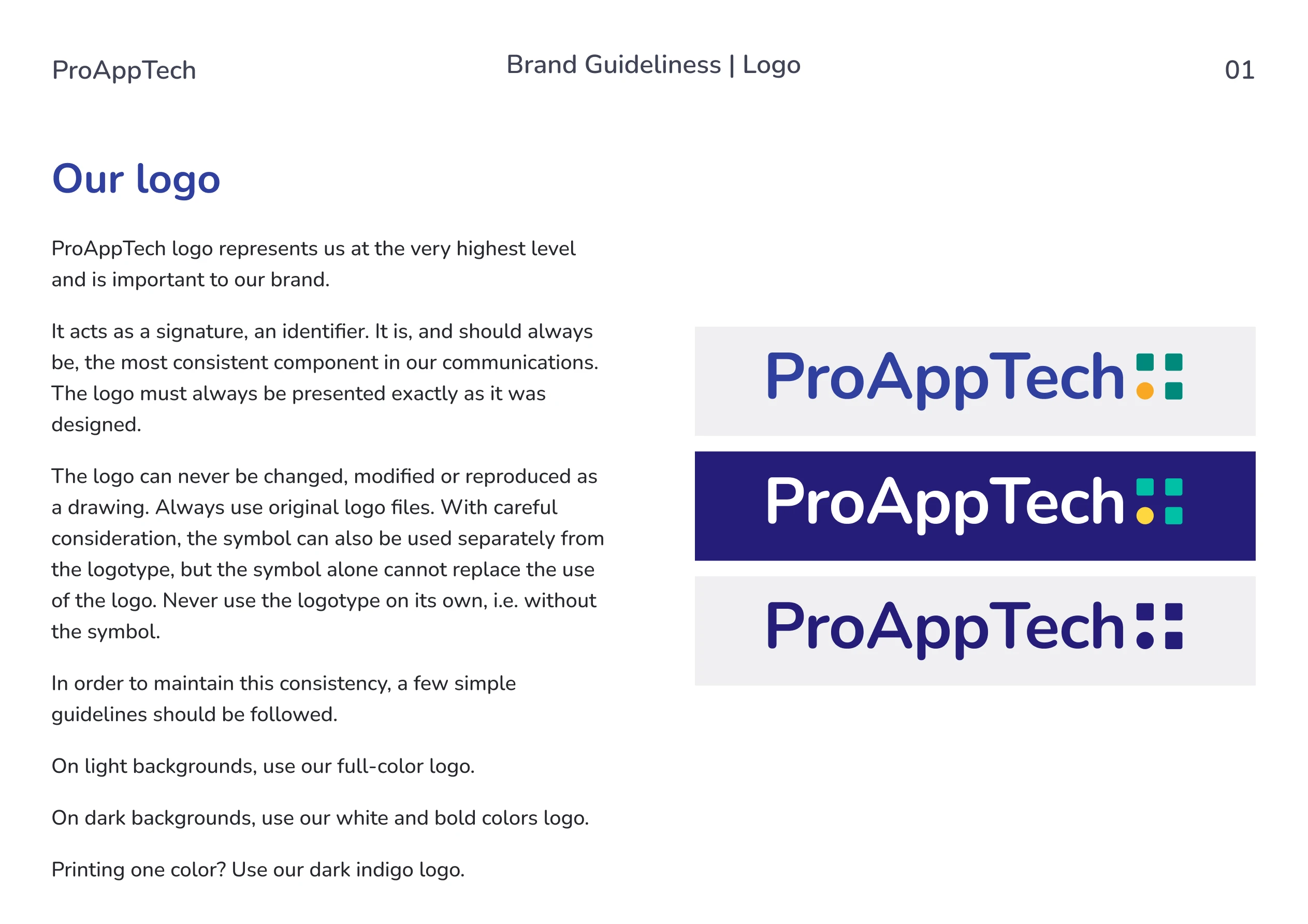 ProAppTech

Brand Guideliness | Logo

01

Our logo

ProAppTech logo represents us at the very highest level and is important to our brand.

It acts as a signature, an identifier. It is, and should always be, the most consistent component in our communications. The logo must always be presented exactly as it was designed.

The logo can never be changed, modified or reproduced as a drawing. Always use original logo files. With careful consideration, the symbol can also be used separately from the logotype, but the symbol alone cannot replace the use of the logo. Never use the logotype on its own, i.e. without the symbol.

In order to maintain this consistency, a few simple guidelines should be followed.

On light backgrounds, use our full-color logo.

On dark backgrounds, use our white and bold colors logo.

Printing one color? Use our dark indigo logo.

ProAppTech

ProAppTech

ProAppTech